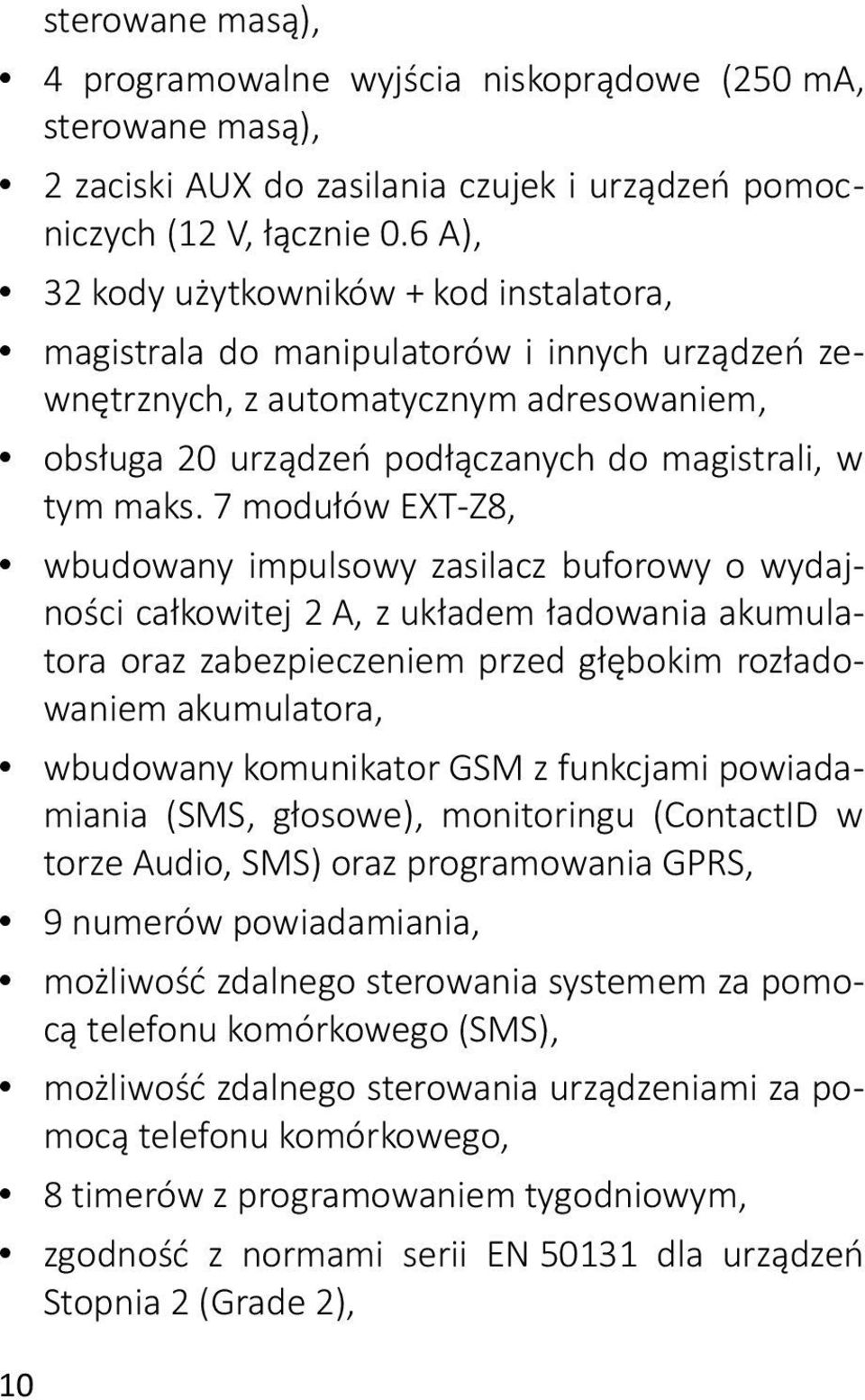 sterowane masą),

• 4 programowalne wyjścia niskoprądowe (250 mA, sterowane masą),

• 2 zaciski AUX do zasilania czujek i urządzeń pomocniczych (12 V, łącznie 0.6 A),

• 32 kody użytkowników + kod instalatora,

• magistrala do manipulatorów i innych urządzeń zewnętrznych, z automatycznym adresowaniem,

• obsługa 20 urządzeń podłączanych do magistrali, w tym maks. 7 modułów EXT-Z8,

• wbudowany impulsowy zasilacz buforowy o wydajności całkowitej 2 A, z układem ładowania akumulatora oraz zabezpieczeniem przed głębokim rozładowaniem akumulatora,

• wbudowany komunikator GSM z funkcjami powiadamiania (SMS, głosowe), monitoringu (ContactID w torze Audio, SMS) oraz programowania GPRS,

• 9 numerów powiadamiania,

• możliwość zdalnego sterowania systemem za pomocą telefonu komórkowego (SMS),

• możliwość zdalnego sterowania urządzeniami za pomocą telefonu komórkowego,

• 8 timerów z programowaniem tygodniowym,

• zgodność z normami serii EN 50131 dla urządzeń Stopnia 2 (Grade 2),

10